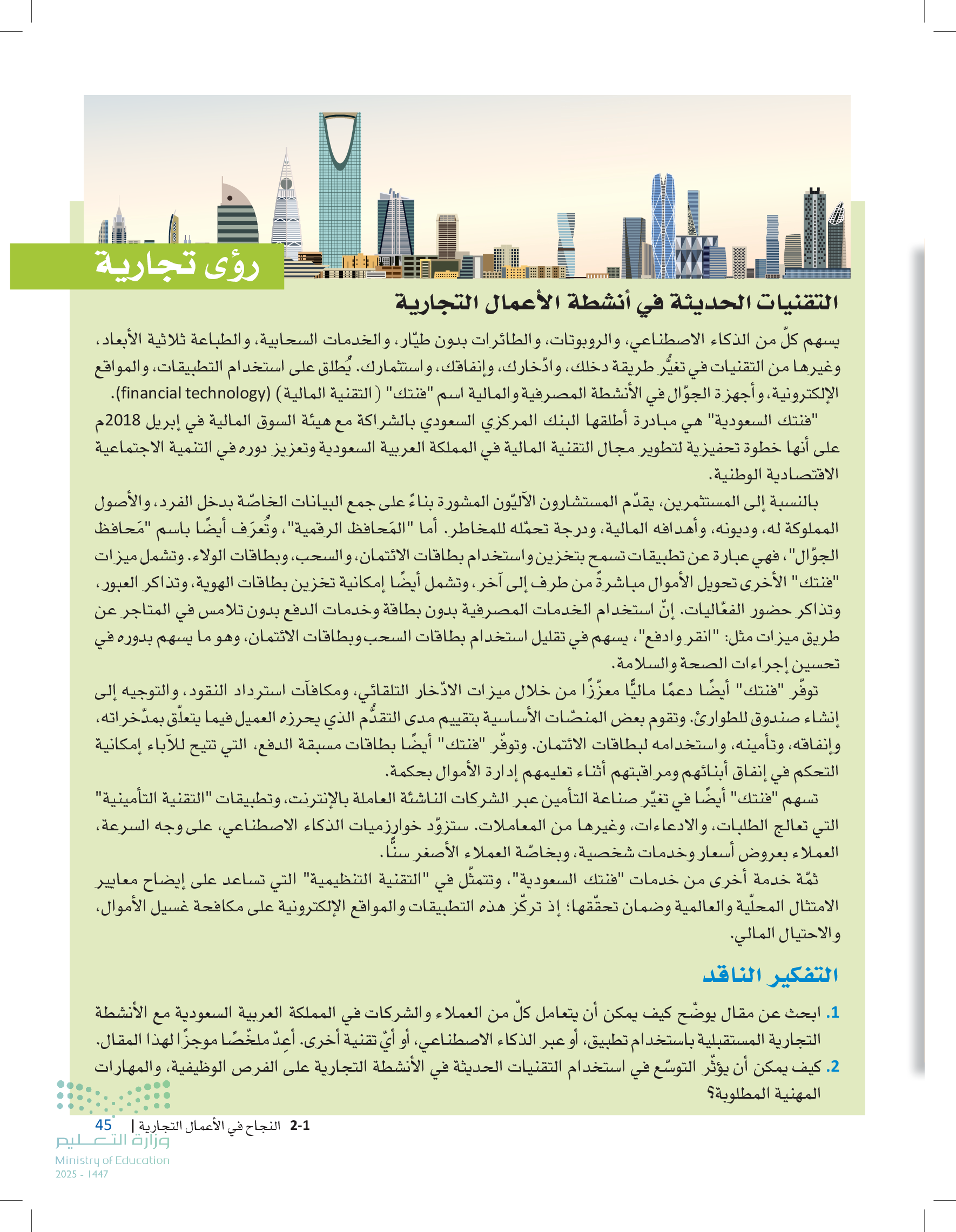 رؤى تجارية

التقنيات الحديثة في أنشطة الأعمال التجارية

يسهم كلّ من الذكاء الاصطناعي، والروبوتات، والطائرات بدون طيّار، والخدمات السحابية، والطباعة ثلاثية الأبعاد، وغيرها من التقنيات في تغيُّر طريقة دخلك، وادّخارك، وإنفاقك، واستثمارك. يُطلق على استخدام التطبيقات، والمواقع الإلكترونية، وأجهزة الجوّال في الأنشطة المصرفية والمالية اسم "فنتك" (التقنية المالية) (financial technology).

"فنتك السعودية" هي مبادرة أطلقها البنك المركزي السعودي بالشراكة مع هيئة السوق المالية في إبريل 2018م على أنها خطوة تحفيزية لتطوير مجال التقنية المالية في المملكة العربية السعودية وتعزيز دوره في التنمية الاجتماعية الاقتصادية الوطنية.

بالنسبة إلى المستثمرين، يقدّم المستشارون الآليّون المشورة بناءً على جمع البيانات الخاصّة بدخل الفرد، والأصول المملوكة له، وديونه، وأهدافه المالية، ودرجة تحمّله للمخاطر. أما "المَحافظ الرقمية"، وتُعرَف أيضًا باسم "مَحافظ الجوّال"، فهي عبارة عن تطبيقات تسمح بتخزين واستخدام بطاقات الائتمان، والسحب، وبطاقات الولاء. وتشمل ميزات "فنتك" الأخرى تحويل الأموال مباشرةً من طرف إلى آخر، وتشمل أيضًا إمكانية تخزين بطاقات الهوية، وتذاكر العبور، وتذاكر حضور الفعّاليات. إنّ استخدام الخدمات المصرفية بدون بطاقة وخدمات الدفع بدون تلامس في المتاجر عن طريق ميزات مثل: "انقر وادفع"، يسهم في تقليل استخدام بطاقات السحب وبطاقات الائتمان، وهو ما يسهم بدوره في تحسين إجراءات الصحة والسلامة.

توفّر "فنتك" أيضًا دعمًا ماليًّا معزّزًا من خلال ميزات الادّخار التلقائي، ومكافآت استرداد النقود، والتوجيه إلى إنشاء صندوق للطوارئ. وتقوم بعض المنصّات الأساسية بتقييم مدى التقدُّم الذي يحرزه العميل فيما يتعلّق بمدّخراته، وإنفاقه، وتأمينه، واستخدامه لبطاقات الائتمان. وتوفّر "فنتك" أيضًا بطاقات مسبقة الدفع، التي تتيح للآباء إمكانية التحكم في إنفاق أبنائهم ومراقبتهم أثناء تعليمهم إدارة الأموال بحكمة.

تسهم "فنتك" أيضًا في تغيّر صناعة التأمين عبر الشركات الناشئة العاملة بالإنترنت، وتطبيقات "التقنية التأمينية" التي تعالج الطلبات، والادعاءات، وغيرها من المعاملات. ستزوّد خوارزميات الذكاء الاصطناعي، على وجه السرعة، العملاء بعروض أسعار وخدمات شخصية، وبخاصّة العملاء الأصغر سنًّا.

ثمّة خدمة أخرى من خدمات "فنتك السعودية"، وتتمثّل في "التقنية التنظيمية" التي تساعد على إيضاح معايير الامتثال المحلّية والعالمية وضمان تحقّقها؛ إذ تركّز هذه التطبيقات والمواقع الإلكترونية على مكافحة غسيل الأموال، والاحتيال المالي.

التفكير الناقد

1. ابحث عن مقال يوضّح كيف يمكن أن يتعامل كلّ من العملاء والشركات في المملكة العربية السعودية مع الأنشطة التجارية المستقبلية باستخدام تطبيق، أو عبر الذكاء الاصطناعي، أو أيّ تقنية أخرى. أعِدّ ملخّصًا موجزًا لهذا المقال.

2. كيف يمكن أن يؤثّر التوسّع في استخدام التقنيات الحديثة في الأنشطة التجارية على الفرص الوظيفية، والمهارات المهنية المطلوبة؟

2-1 النجاح في الأعمال التجارية | 45

وزارة التعليم
Ministry of Education
2025 - 1447